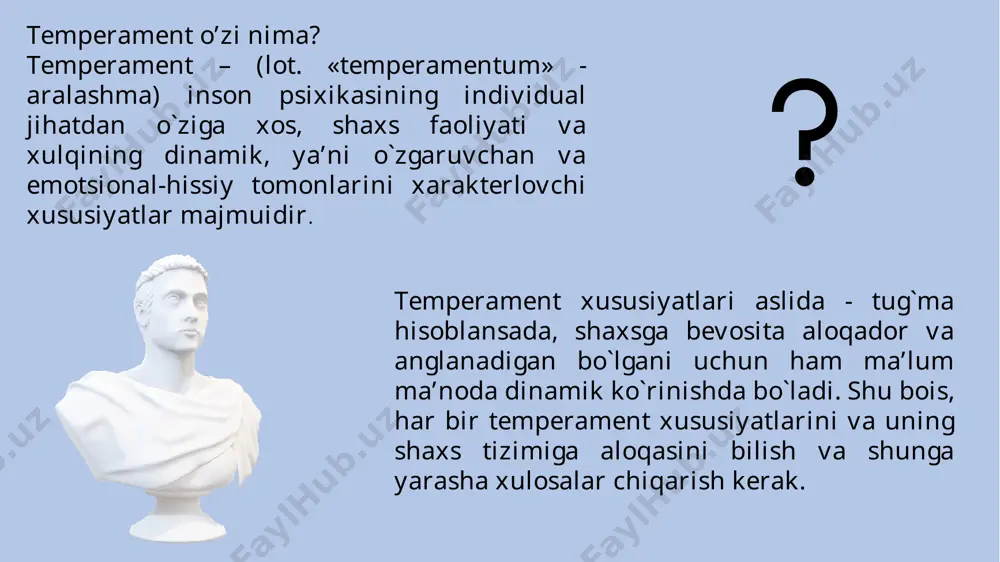 Temperament o’zi nima?
Temperament – (lot. «temperamentum» - aralashma) inson psixikasining individual jihatdan o`ziga xos, shaxs faoliyati va xulqining dinamik, ya’ni o`zgaruvchan va emotsional-hissiy tomonlarini xarakterlovchi xususiyatlar majmuidir.

?

Temperament xususiyatlari aslida - tug`ma hisoblansada, shaxsga bevosita aloqador va anglanadigan bo`lgani uchun ham ma’lum ma’noda dinamik ko`rinishda bo`ladi. Shu bois, har bir temperament xususiyatlarini va uning shaxs tizimiga aloqasini bilish va shunga yarasha xulosalar chiqarish kerak.

FaylHub.uz FaylHub.uz FaylHub.uz FaylHub.uz FaylHub.uz